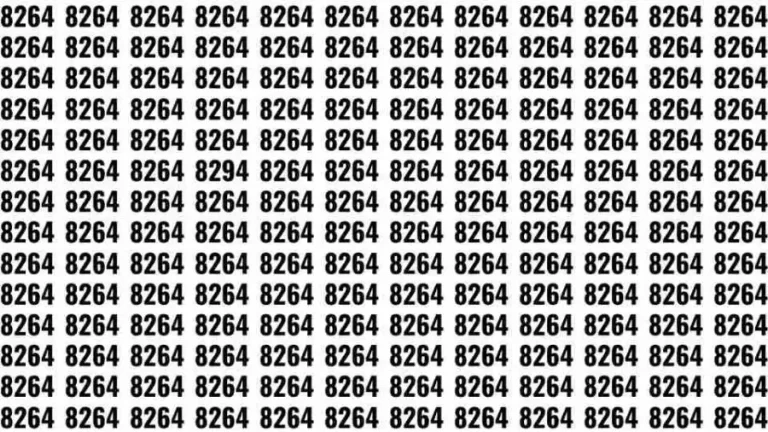 8264 8264 8264 8264 8264 8264 8264 8264 8264 8264 8264 8264
8264 8264 8264 8264 8264 8264 8264 8264 8264 8264 8264 8264
8264 8264 8264 8264 8264 8264 8264 8264 8264 8264 8264 8264
8264 8264 8264 8264 8264 8264 8264 8264 8264 8264 8264 8264
8264 8264 8264 8264 8264 8264 8264 8264 8264 8264 8264 8264
8264 8264 8264 8294 8264 8264 8264 8264 8264 8264 8264 8264
8264 8264 8264 8264 8264 8264 8264 8264 8264 8264 8264 8264
8264 8264 8264 8264 8264 8264 8264 8264 8264 8264 8264 8264
8264 8264 8264 8264 8264 8264 8264 8264 8264 8264 8264 8264
8264 8264 8264 8264 8264 8264 8264 8264 8264 8264 8264 8264
8264 8264 8264 8264 8264 8264 8264 8264 8264 8264 8264 8264
8264 8264 8264 8264 8264 8264 8264 8264 8264 8264 8264 8264
8264 8264 8264 8264 8264 8264 8264 8264 8264 8264 8264 8264
8264 8264 8264 8264 8264 8264 8264 8264 8264 8264 8264 8264